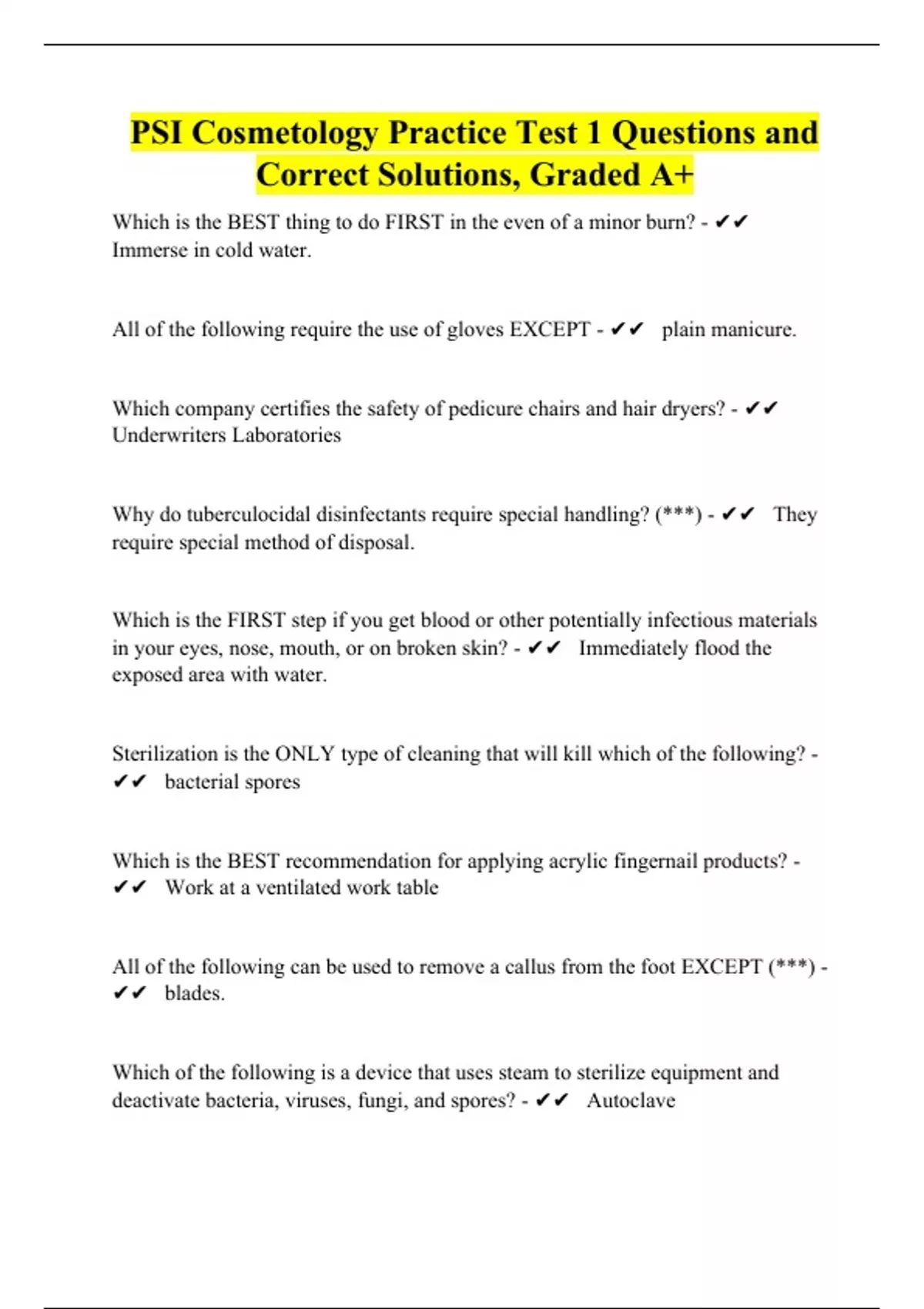 PSI Cosmetology Practice Test 1 Questions and Correct Solutions, Graded A+

Which is the BEST thing to do FIRST in the even of a minor burn? - ✔✔ Immerse in cold water.

All of the following require the use of gloves EXCEPT - ✔✔ plain manicure.

Which company certifies the safety of pedicure chairs and hair dryers? - ✔✔ Underwriters Laboratories

Why do tuberculocidal disinfectants require special handling? (***) - ✔✔ They require special method of disposal.

Which is the FIRST step if you get blood or other potentially infectious materials in your eyes, nose, mouth, or on broken skin? - ✔✔ Immediately flood the exposed area with water.

Sterilization is the ONLY type of cleaning that will kill which of the following? - ✔✔ bacterial spores

Which is the BEST recommendation for applying acrylic fingernail products? - ✔✔ Work at a ventilated work table

All of the following can be used to remove a callus from the foot EXCEPT (***) - ✔✔ blades.

Which of the following is a device that uses steam to sterilize equipment and deactivate bacteria, viruses, fungi, and spores? - ✔✔ Autoclave